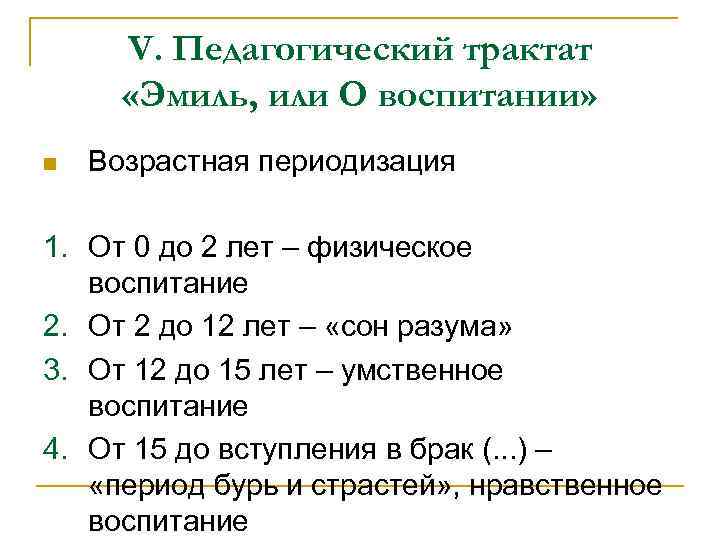 V. Педагогический трактат «Эмиль, или О воспитании»

Возрастная периодизация

1. От 0 до 2 лет – физическое воспитание
2. От 2 до 12 лет – «сон разума»
3. От 12 до 15 лет – умственное воспитание
4. От 15 до вступления в брак (...) – «период бурь и страстей», нравственное воспитание